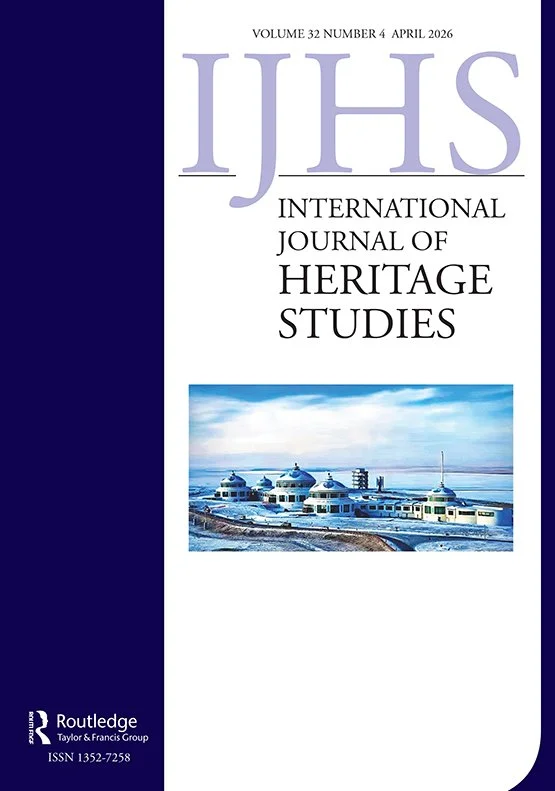 VOLUME 32 NUMBER 4 APRIL 2026

IJHS

INTERNATIONAL JOURNAL OF HERITAGE STUDIES

Routledge
Taylor & Francis Group

ISSN 1352-7258